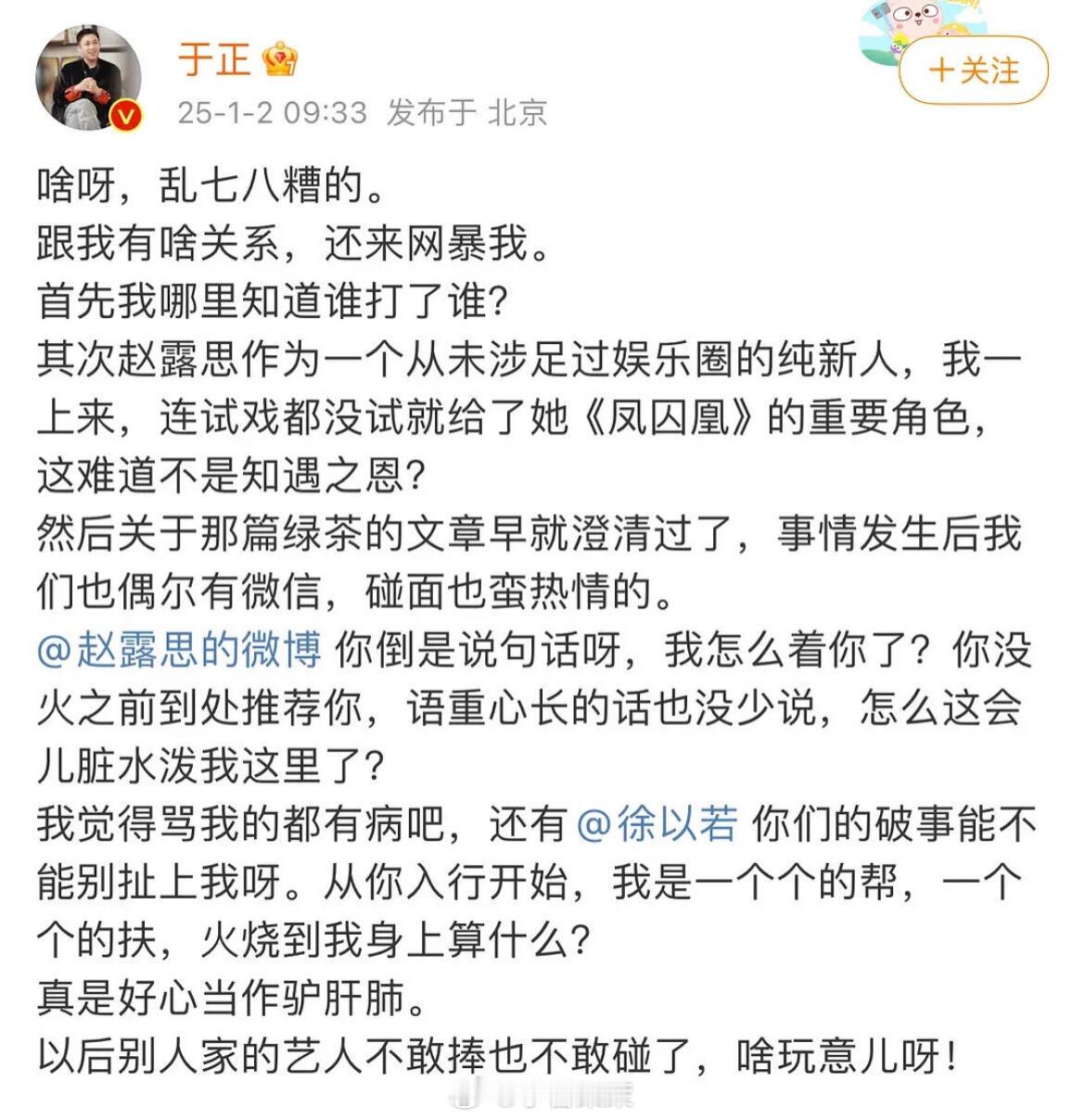 于正

25-1-2 09:33 发布于 北京

+关注

啥呀，乱七八糟的。
跟我有啥关系，还来网暴我。
首先我哪里知道谁打了谁？
其次赵露思作为一个从未涉足过娱乐圈的纯新人，我一上来，连试戏都没试就给了她《凤囚凰》的重要角色，这难道不是知遇之恩？
然后关于那篇绿茶的文章早就澄清过了，事情发生后我们也偶尔有微信，碰面也蛮热情的。
@赵露思的微博 你倒是说句话呀，我怎么着你了？你没火之前到处推荐你，语重心长的话也没少说，怎么这会儿脏水泼我这里了？
我觉得骂我的都有病吧，还有 @徐以若 你们的破事能不能别扯上我呀。从你入行开始，我是一个个的帮，一个个的扶，火烧到我身上算什么？
真是好心当作驴肝肺。
以后别人家的艺人不敢捧也不敢碰了，啥玩意儿呀！